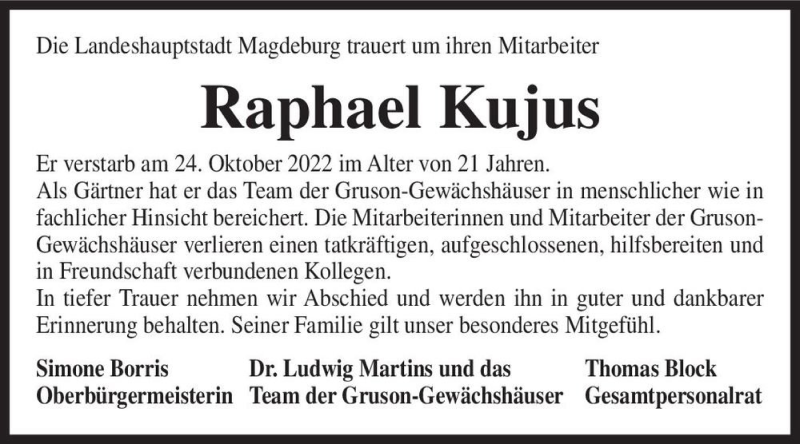 Die Landeshauptstadt Magdeburg trauert um ihren Mitarbeiter

Raphael Kujus

Er verstarb am 24. Oktober 2022 im Alter von 21 Jahren.
Als Gärtner hat er das Team der Gruson-Gewächshäuser in menschlicher wie in fachlicher Hinsicht bereichert. Die Mitarbeiterinnen und Mitarbeiter der Gruson-Gewächshäuser verlieren einen tatkräftigen, aufgeschlossenen, hilfsbereiten und in Freundschaft verbundenen Kollegen.
In tiefer Trauer nehmen wir Abschied und werden ihn in guter und dankbarer Erinnerung behalten. Seiner Familie gilt unser besonderes Mitgefühl.

Simone Borris
Oberbürgermeisterin

Dr. Ludwig Martins und das
Team der Gruson-Gewächshäuser

Thomas Block
Gesamtpersonalrat